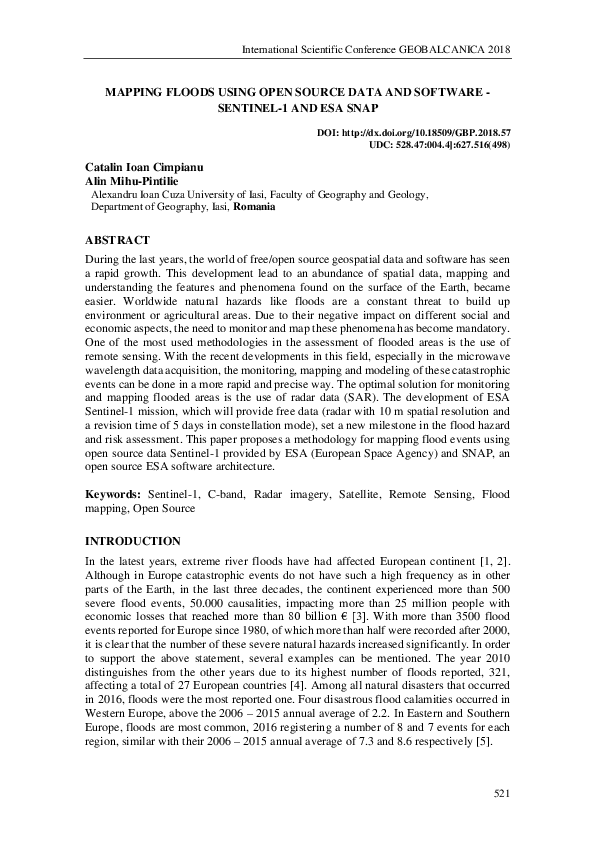 International Scientific Conference GEOBALCANICA 2018

MAPPING FLOODS USING OPEN SOURCE DATA AND SOFTWARE - SENTINEL-1 AND ESA SNAP

DOI: http://dx.doi.org/10.18509/GBP.2018.57
UDC: 528.47:004.4]:627.516(498)

Catalin Ioan Cimpianu
Alin Mihu-Pintilie
Alexandru Ioan Cuza University of Iasi, Faculty of Geography and Geology, Department of Geography, Iasi, Romania

ABSTRACT
During the last years, the world of free/open source geospatial data and software has seen a rapid growth. This development lead to an abundance of spatial data, mapping and understanding the features and phenomena found on the surface of the Earth, became easier. Worldwide natural hazards like floods are a constant threat to build up environment or agricultural areas. Due to their negative impact on different social and economic aspects, the need to monitor and map these phenomena has become mandatory. One of the most used methodologies in the assessment of flooded areas is the use of remote sensing. With the recent developments in this field, especially in the microwave wavelength data acquisition, the monitoring, mapping and modeling of these catastrophic events can be done in a more rapid and precise way. The optimal solution for monitoring and mapping flooded areas is the use of radar data (SAR). The development of ESA Sentinel-1 mission, which will provide free data (radar with 10 m spatial resolution and a revision time of 5 days in constellation mode), set a new milestone in the flood hazard and risk assessment. This paper proposes a methodology for mapping flood events using open source data Sentinel-1 provided by ESA (European Space Agency) and SNAP, an open source ESA software architecture.

Keywords: Sentinel-1, C-band, Radar imagery, Satellite, Remote Sensing, Flood mapping, Open Source

INTRODUCTION
In the latest years, extreme river floods have had affected European continent [1, 2]. Although in Europe catastrophic events do not have such a high frequency as in other parts of the Earth, in the last three decades, the continent experienced more than 500 severe flood events, 50.000 causalities, impacting more than 25 million people with economic losses that reached more than 80 billion € [3]. With more than 3500 flood events reported for Europe since 1980, of which more than half were recorded after 2000, it is clear that the number of these severe natural hazards increased significantly. In order to support the above statement, several examples can be mentioned. The year 2010 distinguishes from the other years due to its highest number of floods reported, 321, affecting a total of 27 European countries [4]. Among all natural disasters that occurred in 2016, floods were the most reported one. Four disastrous flood calamities occurred in Western Europe, above the 2006 – 2015 annual average of 2.2. In Eastern and Southern Europe, floods are most common, 2016 registering a number of 8 and 7 events for each region, similar with their 2006 – 2015 annual average of 7.3 and 8.6 respectively [5].

521